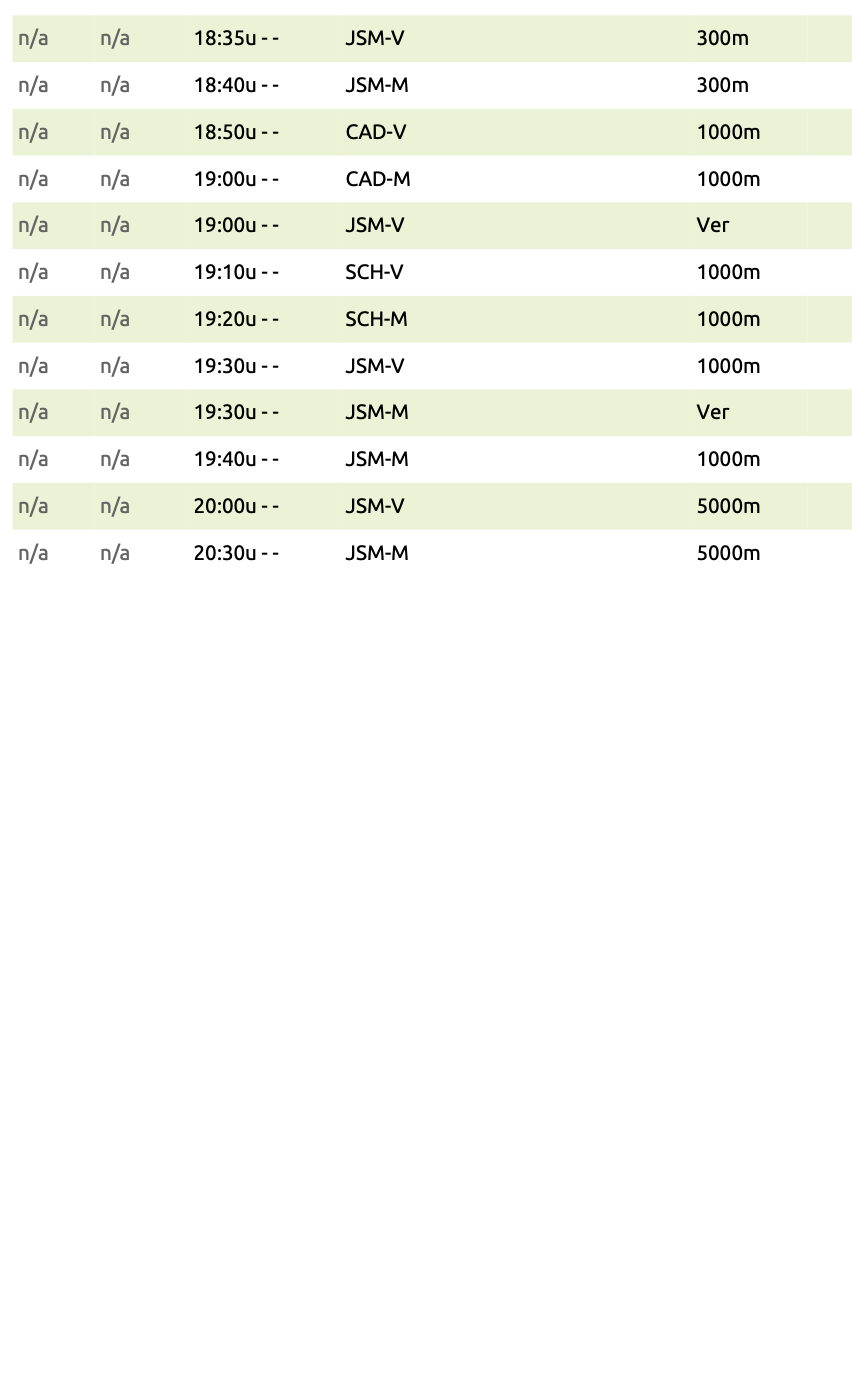 | n/a | n/a | 18:35u - - | JSM-V | 300m |
|---|---|---|---|---|
| n/a | n/a | 18:40u - - | JSM-M | 300m |
| n/a | n/a | 18:50u - - | CAD-V | 1000m |
| n/a | n/a | 19:00u - - | CAD-M | 1000m |
| n/a | n/a | 19:00u - - | JSM-V | Ver |
| n/a | n/a | 19:10u - - | SCH-V | 1000m |
| n/a | n/a | 19:20u - - | SCH-M | 1000m |
| n/a | n/a | 19:30u - - | JSM-V | 1000m |
| n/a | n/a | 19:30u - - | JSM-M | Ver |
| n/a | n/a | 19:40u - - | JSM-M | 1000m |
| n/a | n/a | 20:00u - - | JSM-V | 5000m |
| n/a | n/a | 20:30u - - | JSM-M | 5000m |